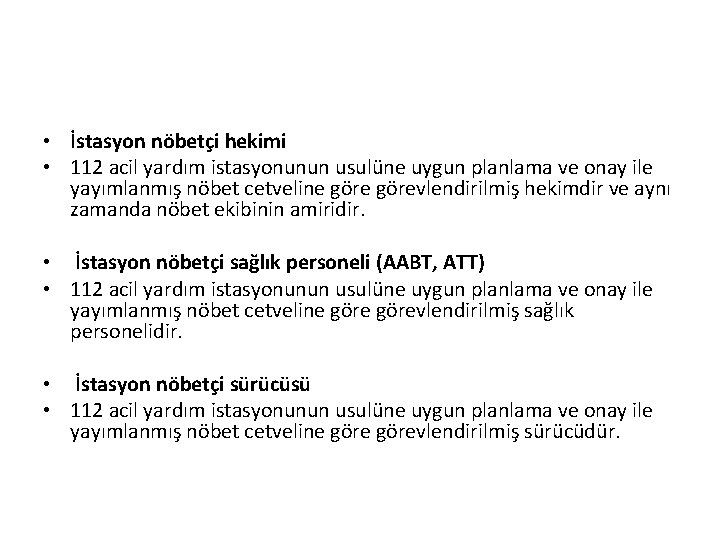 • İstasyon nöbetçi hekimi
• 112 acil yardım istasyonunun usulüne uygun planlama ve onay ile yayımlanmış nöbet cetveline göre görevlendirilmiş hekimdir ve aynı zamanda nöbet ekibinin amiridir.

• İstasyon nöbetçi sağlık personeli (AABT, ATT)
• 112 acil yardım istasyonunun usulüne uygun planlama ve onay ile yayımlanmış nöbet cetveline göre görevlendirilmiş sağlık personelidir.

• İstasyon nöbetçi sürücüsü
• 112 acil yardım istasyonunun usulüne uygun planlama ve onay ile yayımlanmış nöbet cetveline göre görevlendirilmiş sürücüdür.